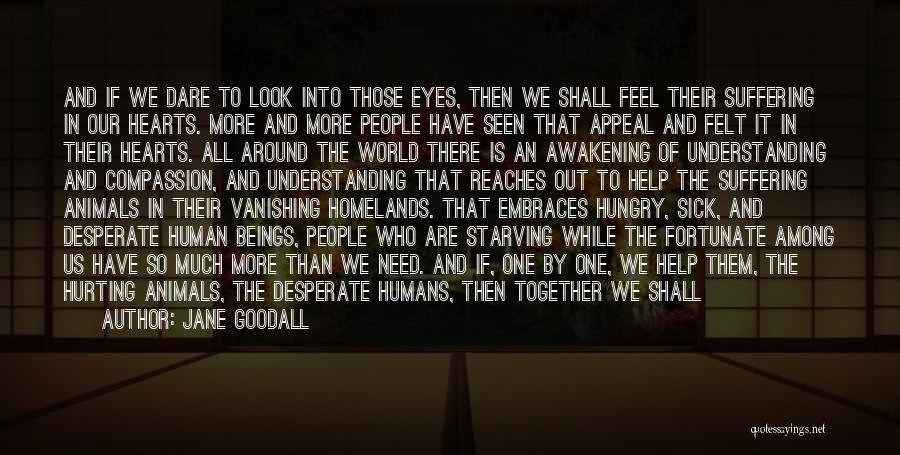 AND IF WE DARE TO LOOK INTO THOSE EYES, THEN WE SHALL FEEL THEIR SUFFERING IN OUR HEARTS. MORE AND MORE PEOPLE HAVE SEEN THAT APPEAL AND FELT IT IN THEIR HEARTS. ALL AROUND THE WORLD THERE IS AN AWAKENING OF UNDERSTANDING AND COMPASSION, AND UNDERSTANDING THAT REACHES OUT TO HELP THE SUFFERING ANIMALS IN THEIR VANISHING HOMELANDS. THAT EMBRACES HUNGRY, SICK, AND DESPERATE HUMAN BEINGS, PEOPLE WHO ARE STARVING WHILE THE FORTUNATE AMONG US HAVE SO MUCH MORE THAN WE NEED. AND IF, ONE BY ONE, WE HELP THEM, THE HURTING ANIMALS, THE DESPERATE HUMANS, THEN TOGETHER WE SHALL

AUTHOR: JANE GOODALL

quotessayings.net